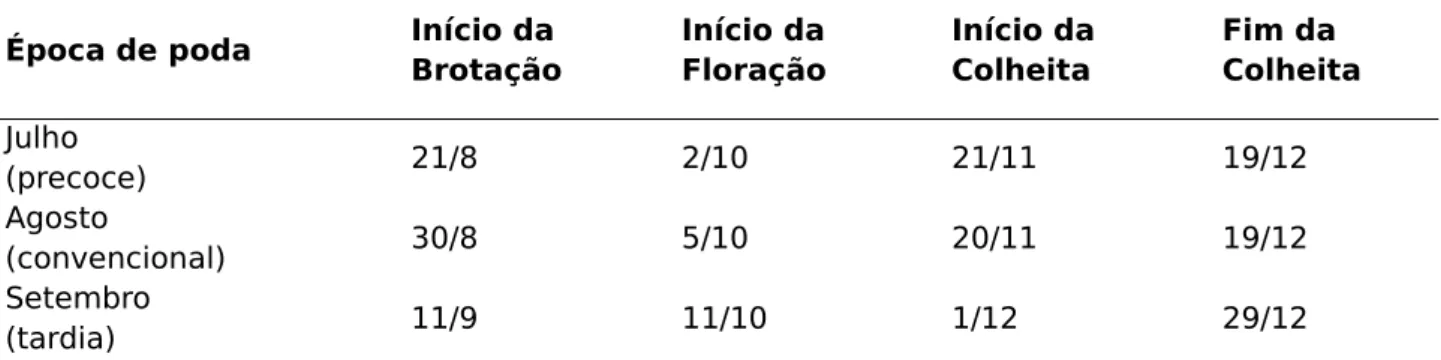 | Época de poda | Início da Brotação | Início da Floração | Início da Colheita | Fim da Colheita |
|---|---|---|---|---|
| Julho (precoce) | 21/8 | 2/10 | 21/11 | 19/12 |
| Agosto (convencional) | 30/8 | 5/10 | 20/11 | 19/12 |
| Setembro (tardia) | 11/9 | 11/10 | 1/12 | 29/12 |